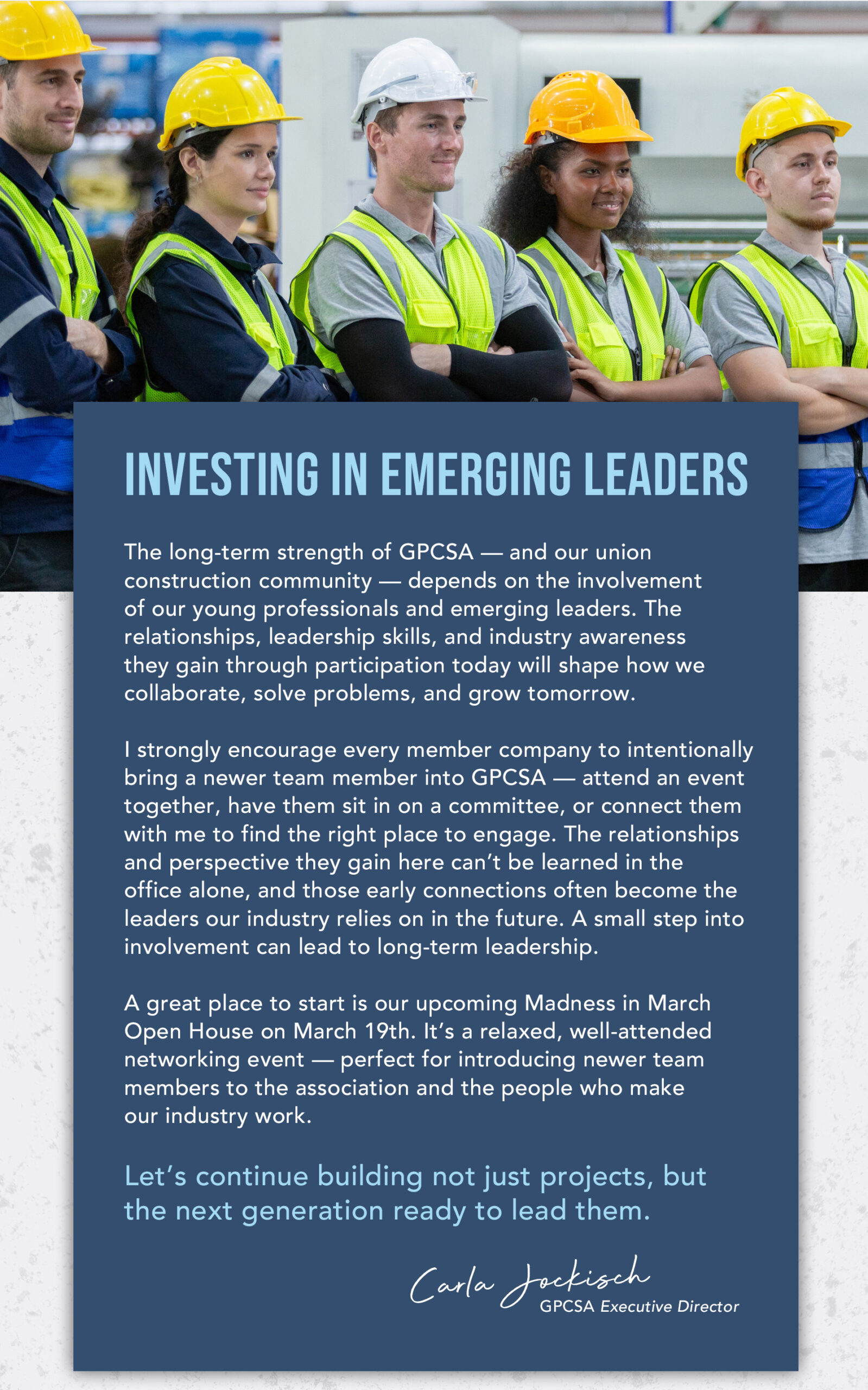 INVESTING IN EMERGING LEADERS

The long-term strength of GPCSA — and our union construction community — depends on the involvement of our young professionals and emerging leaders. The relationships, leadership skills, and industry awareness they gain through participation today will shape how we collaborate, solve problems, and grow tomorrow.

I strongly encourage every member company to intentionally bring a newer team member into GPCSA — attend an event together, have them sit in on a committee, or connect them with me to find the right place to engage. The relationships and perspective they gain here can't be learned in the office alone, and those early connections often become the leaders our industry relies on in the future. A small step into involvement can lead to long-term leadership.

A great place to start is our upcoming Madness in March Open House on March 19th. It's a relaxed, well-attended networking event — perfect for introducing newer team members to the association and the people who make our industry work.

Let's continue building not just projects, but the next generation ready to lead them.

Carla Jockisch
GPCSA Executive Director